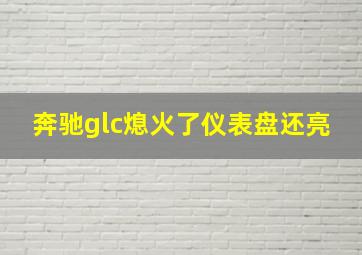 奔驰glc熄火了仪表盘还亮